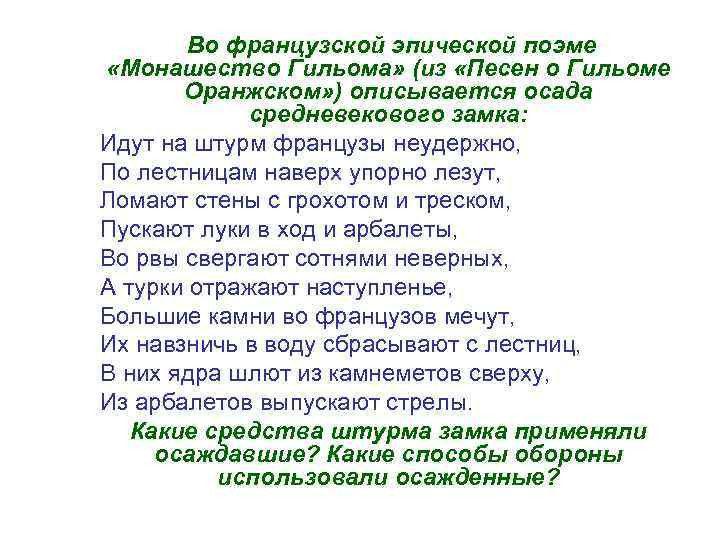 Во французской эпической поэме «Монашество Гильома» (из «Песен о Гильоме Оранжском») описывается осада средневекового замка:

Идут на штурм французы неудержно,
По лестницам наверх упорно лезут,
Ломают стены с грохотом и треском,
Пускают луки в ход и арбалеты,
Во рвы свергают сотнями неверных,
А турки отражают наступленье,
Большие камни во французов мечут,
Их навзничь в воду сбрасывают с лестниц,
В них ядра шлют из камнеметов сверху,
Из арбалетов выпускают стрелы.

Какие средства штурма замка применяли осаждавшие? Какие способы обороны использовали осажденные?